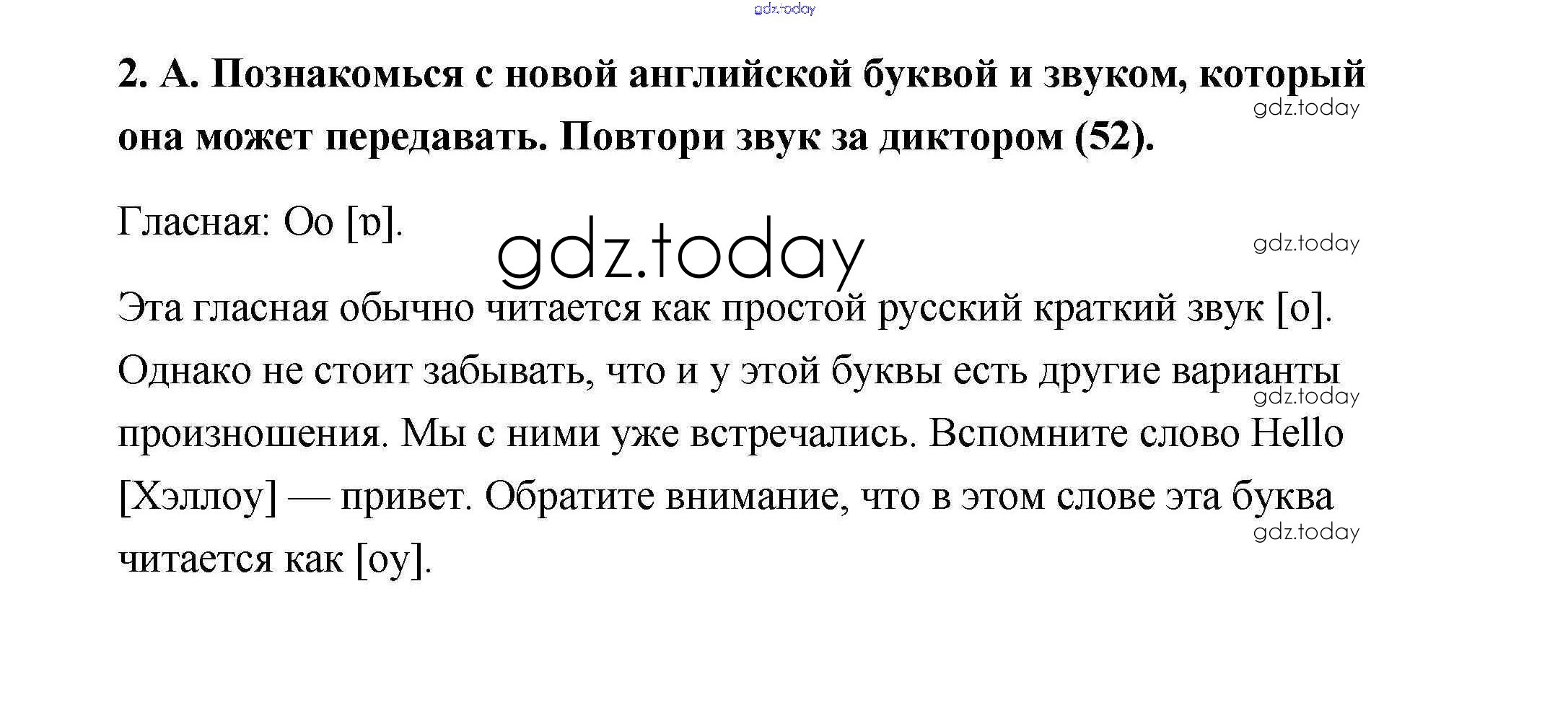 2. А. Познакомься с новой английской буквой и звуком, который она может передавать. Повтори звук за диктором (52).

Гласная: Oo [ɒ].

Эта гласная обычно читается как простой русский краткий звук [о]. Однако не стоит забывать, что и у этой буквы есть другие варианты произношения. Мы с ними уже встречались. Вспомните слово Hello [Хэллоу] — привет. Обратите внимание, что в этом слове эта буква читается как [оу].

gdz.today